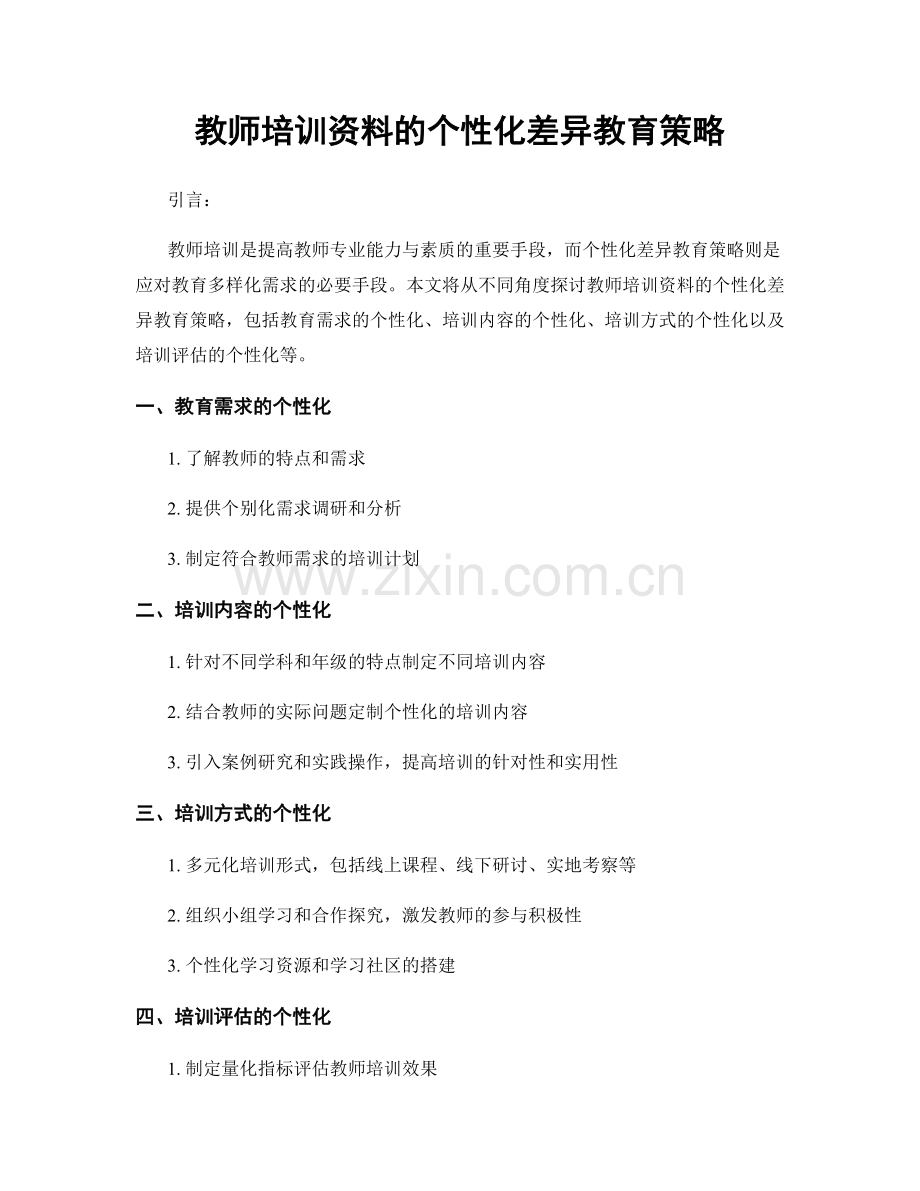 教师培训资料的个性化差异教育策略

引言：

教师培训是提高教师专业能力与素质的重要手段，而个性化差异教育策略则是应对教育多样化需求的必要手段。本文将从不同角度探讨教师培训资料的个性化差异教育策略，包括教育需求的个性化、培训内容的个性化、培训方式的个性化以及培训评估的个性化等。

一、教育需求的个性化

1. 了解教师的特点和需求

2. 提供个别化需求调研和分析

3. 制定符合教师需求的培训计划

www.zixin.com.cn

二、培训内容的个性化

1. 针对不同学科和年级的特点制定不同培训内容

2. 结合教师的实际问题定制个性化的培训内容

3. 引入案例研究和实践操作，提高培训的针对性和实用性

三、培训方式的个性化

1. 多元化培训形式，包括线上课程、线下研讨、实地考察等

2. 组织小组学习和合作探究，激发教师的参与积极性

3. 个性化学习资源和学习社区的搭建

四、培训评估的个性化

1. 制定量化指标评估教师培训效果